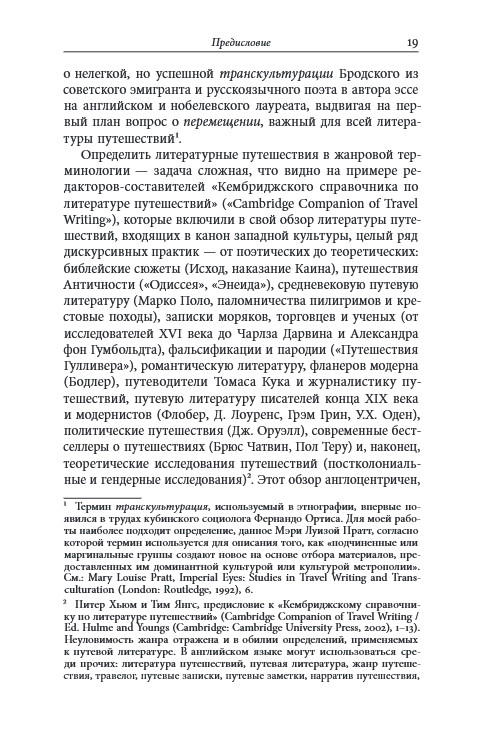 Предисловие 19

о нелегкой, но успешной транскультурации Бродского из советского эмигранта и русскоязычного поэта в автора эссе на английском и нобелевского лауреата, выдвигая на первый план вопрос о перемещении, важный для всей литературы путешествий$^1$.

Определить литературные путешествия в жанровой терминологии — задача сложная, что видно на примере редакторов-составителей «Кембриджского справочника по литературе путешествий» («Cambridge Companion of Travel Writing»), которые включили в свой обзор литературы путешествий, входящих в канон западной культуры, целый ряд дискурсивных практик — от поэтических до теоретических: библейские сюжеты (Исход, наказание Каина), путешествия Античности («Одиссея», «Энеида»), средневековую путевую литературу (Марко Поло, паломничества пилигримов и крестовые походы), записки моряков, торговцев и ученых (от исследователей XVI века до Чарлза Дарвина и Александра фон Гумбольдта), фальсификации и пародии («Путешествия Гулливера»), романтическую литературу, фланеров модерна (Бодлер), путеводители Томаса Кука и журналистику путешествий, путевую литературу писателей конца XIX века и модернистов (Флобер, Д. Лоуренс, Грэм Грин, У.Х. Оден), политические путешествия (Дж. Оруэлл), современные бестселлеры о путешествиях (Брюс Чатвин, Пол Теру) и, наконец, теоретические исследования путешествий (постколониальные и гендерные исследования)$^2$. Этот обзор англоцентричен,

$^1$ Термин транскультурация, используемый в этнографии, впервые появился в трудах кубинского социолога Фернандо Ортиса. Для моей работы наиболее подходит определение, данное Мэри Луизой Пратт, согласно которой термин используется для описания того, как «подчиненные или маргинальные группы создают новое на основе отбора материалов, предоставленных им доминантной культурой или культурой метрополии». См.: Mary Louise Pratt, Imperial Eyes: Studies in Travel Writing and Transculturation (London: Routledge, 1992), 6.

$^2$ Питер Хьюм и Тим Янгс, предисловие к «Кембриджскому справочнику по литературе путешествий» (Cambridge Companion of Travel Writing / Ed. Hulme and Youngs (Cambridge: Cambridge University Press, 2002), 1–13). Неуловимость жанра отражена и в обилии определений, применяемых к путевой литературе. В английском языке могут использоваться среди прочих: литература путешествий, путевая литература, жанр путешествия, травелог, путевые записки, путевые заметки, нарратив путешествия,